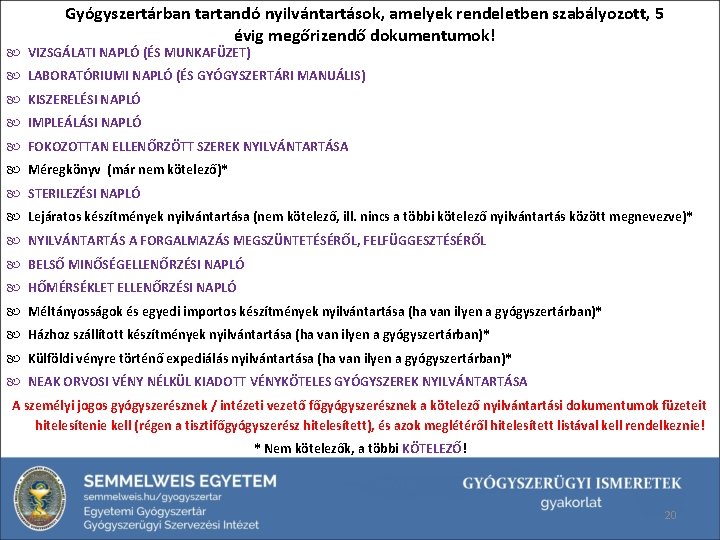 Gyógyszertárban tartandó nyilvántartások, amelyek rendeletben szabályozott, 5 évig megőrizendő dokumentumok!

VIZSGÁLATI NAPLÓ (ÉS MUNKAFÜZET)
LABORATÓRIUMI NAPLÓ (ÉS GYÓGYSZERTÁRI MANUÁLIS)
KISZERELÉSI NAPLÓ
IMPLEÁLÁSI NAPLÓ
FOKOZOTTAN ELLENŐRZÖTT SZEREK NYILVÁNTARTÁSA
Méregkönyv (már nem kötelező)*
STERILEZÉSI NAPLÓ
Lejáratos készítmények nyilvántartása (nem kötelező, ill. nincs a többi kötelező nyilvántartás között megnevezve)*
NYILVÁNTARTÁS A FORGALMAZÁS MEGSZÜNTETÉSÉRŐL, FELFÜGGESZTÉSÉRŐL
BELSŐ MINŐSÉGELLENŐRZÉSI NAPLÓ
HŐMÉRSÉKLET ELLENŐRZÉSI NAPLÓ
Méltányosságok és egyedi importos készítmények nyilvántartása (ha van ilyen a gyógyszertárban)*
Házhoz szállított készítmények nyilvántartása (ha van ilyen a gyógyszertárban)*
Külföldi vényre történő expediálás nyilvántartása (ha van ilyen a gyógyszertárban)*
NEAK ORVOSI VÉNY NÉLKÜL KIADOTT VÉNYKÖTELES GYÓGYSZEREK NYILVÁNTARTÁSA

A személyi jogos gyógyszerésznek / intézeti vezető főgyógyszerésznek a kötelező nyilvántartási dokumentumok füzeteit hitelesítenie kell (régen a tisztifőgyógyszerész hitelesített), és azok meglétéről hitelesített listával kell rendelkeznie!

* Nem kötelezők, a többi KÖTELEZŐ!

SEMMELWEIS EGYETEM
semmelweis.hu/gyogyszertar
Egyetemi Gyógyszertár
Gyógyszerügyi Szervezési Intézet

GYÓGYSZERÜGYI ISMERETEK
gyakorlat

20